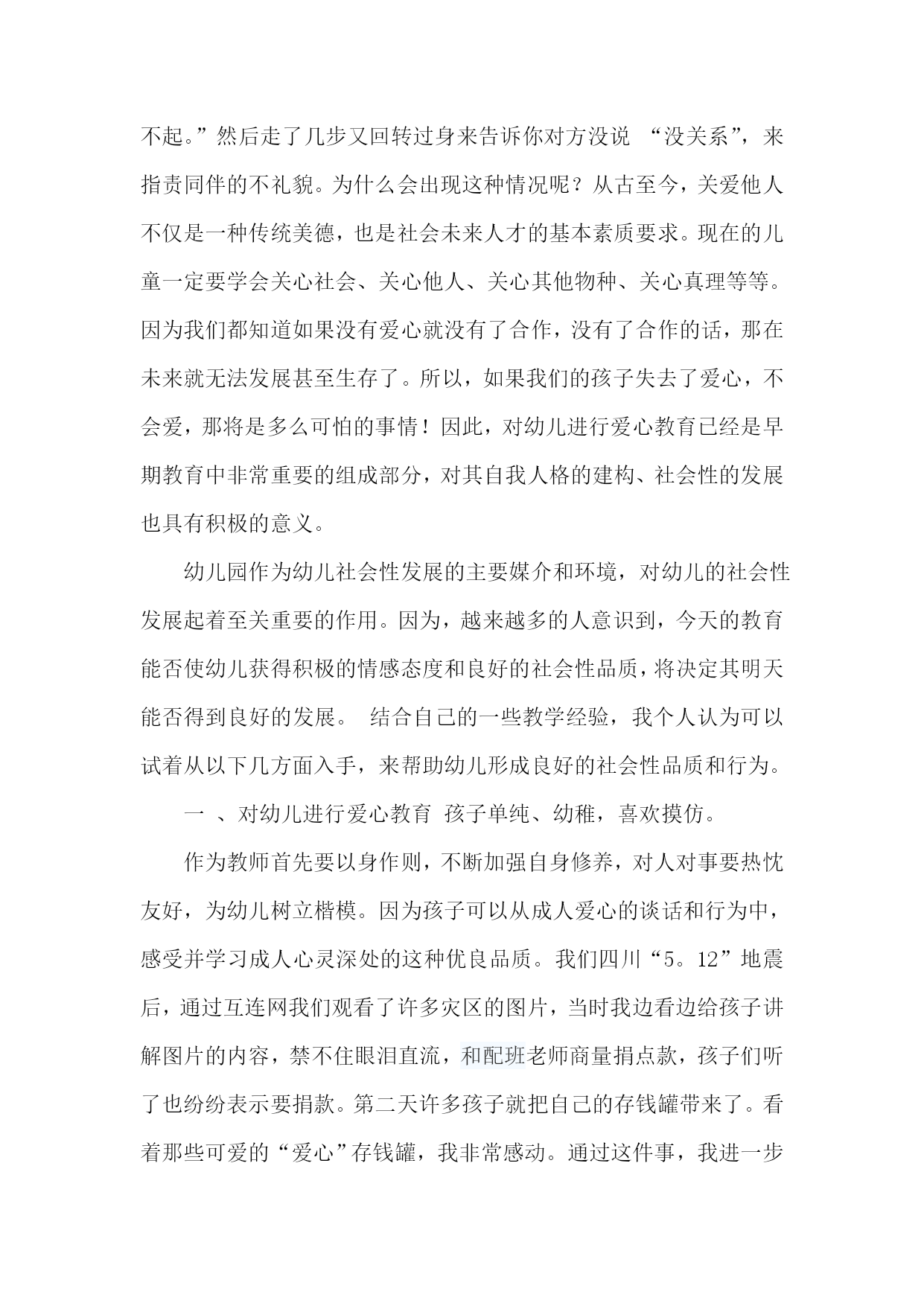 不起。”然后走了几步又回转过身来告诉你对方没说 “没关系”，来指责同伴的不礼貌。为什么会出现这种情况呢？从古至今，关爱他人不仅是一种传统美德，也是社会未来人才的基本素质要求。现在的儿童一定要学会关心社会、关心他人、关心其他物种、关心真理等等。因为我们都知道如果没有爱心就没有了合作，没有了合作的话，那在未来就无法发展甚至生存了。所以，如果我们的孩子失去了爱心，不会爱，那将是多么可怕的事情！因此，对幼儿进行爱心教育已经是早期教育中非常重要的组成部分，对其自我人格的建构、社会性的发展也具有积极的意义。

幼儿园作为幼儿社会性发展的主要媒介和环境，对幼儿的社会性发展起着至关重要的作用。因为，越来越多的人意识到，今天的教育能否使幼儿获得积极的情感态度和良好的社会性品质，将决定其明天能否得到良好的发展。 结合自己的一些教学经验，我个人认为可以试着从以下几方面入手，来帮助幼儿形成良好的社会性品质和行为。

一 、对幼儿进行爱心教育 孩子单纯、幼稚，喜欢摸仿。

作为教师首先要以身作则，不断加强自身修养，对人对事要热忱友好，为幼儿树立楷模。因为孩子可以从成人爱心的谈话和行为中，感受并学习成人心灵深处的这种优良品质。我们四川“5。12”地震后，通过互连网我们观看了许多灾区的图片，当时我边看边给孩子讲解图片的内容，禁不住眼泪直流，和配班老师商量捐点款，孩子们听了也纷纷表示要捐款。第二天许多孩子就把自己的存钱罐带来了。看着那些可爱的“爱心”存钱罐，我非常感动。通过这件事，我进一步